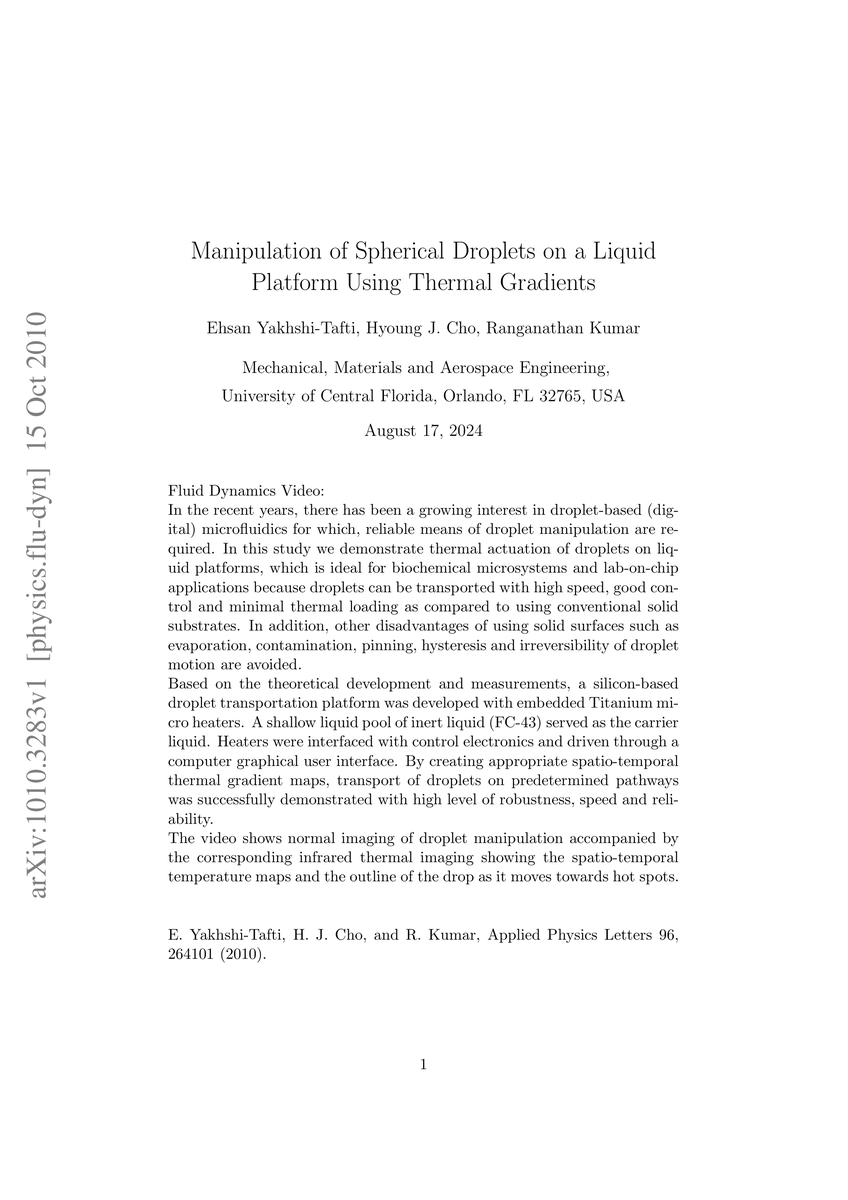 arXiv:1010.3283v1 [physics.flu-dyn] 15 Oct 2010

Manipulation of Spherical Droplets on a Liquid Platform Using Thermal Gradients

Ehsan Yakhshi-Tafti, Hyoung J. Cho, Ranganathan Kumar

Mechanical, Materials and Aerospace Engineering,
University of Central Florida, Orlando, FL 32765, USA

August 17, 2024

Fluid Dynamics Video:
In the recent years, there has been a growing interest in droplet-based (digital) microfluidics for which, reliable means of droplet manipulation are required. In this study we demonstrate thermal actuation of droplets on liquid platforms, which is ideal for biochemical microsystems and lab-on-chip applications because droplets can be transported with high speed, good control and minimal thermal loading as compared to using conventional solid substrates. In addition, other disadvantages of using solid surfaces such as evaporation, contamination, pinning, hysteresis and irreversibility of droplet motion are avoided.
Based on the theoretical development and measurements, a silicon-based droplet transportation platform was developed with embedded Titanium micro heaters. A shallow liquid pool of inert liquid (FC-43) served as the carrier liquid. Heaters were interfaced with control electronics and driven through a computer graphical user interface. By creating appropriate spatio-temporal thermal gradient maps, transport of droplets on predetermined pathways was successfully demonstrated with high level of robustness, speed and reliability.
The video shows normal imaging of droplet manipulation accompanied by the corresponding infrared thermal imaging showing the spatio-temporal temperature maps and the outline of the drop as it moves towards hot spots.

E. Yakhshi-Tafti, H. J. Cho, and R. Kumar, Applied Physics Letters 96, 264101 (2010).

1